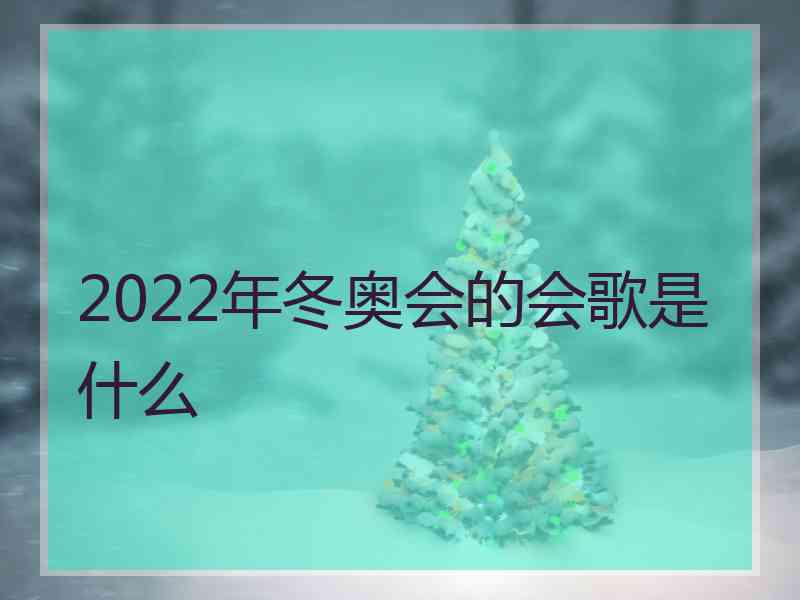 2022年冬奥会的会歌是什么